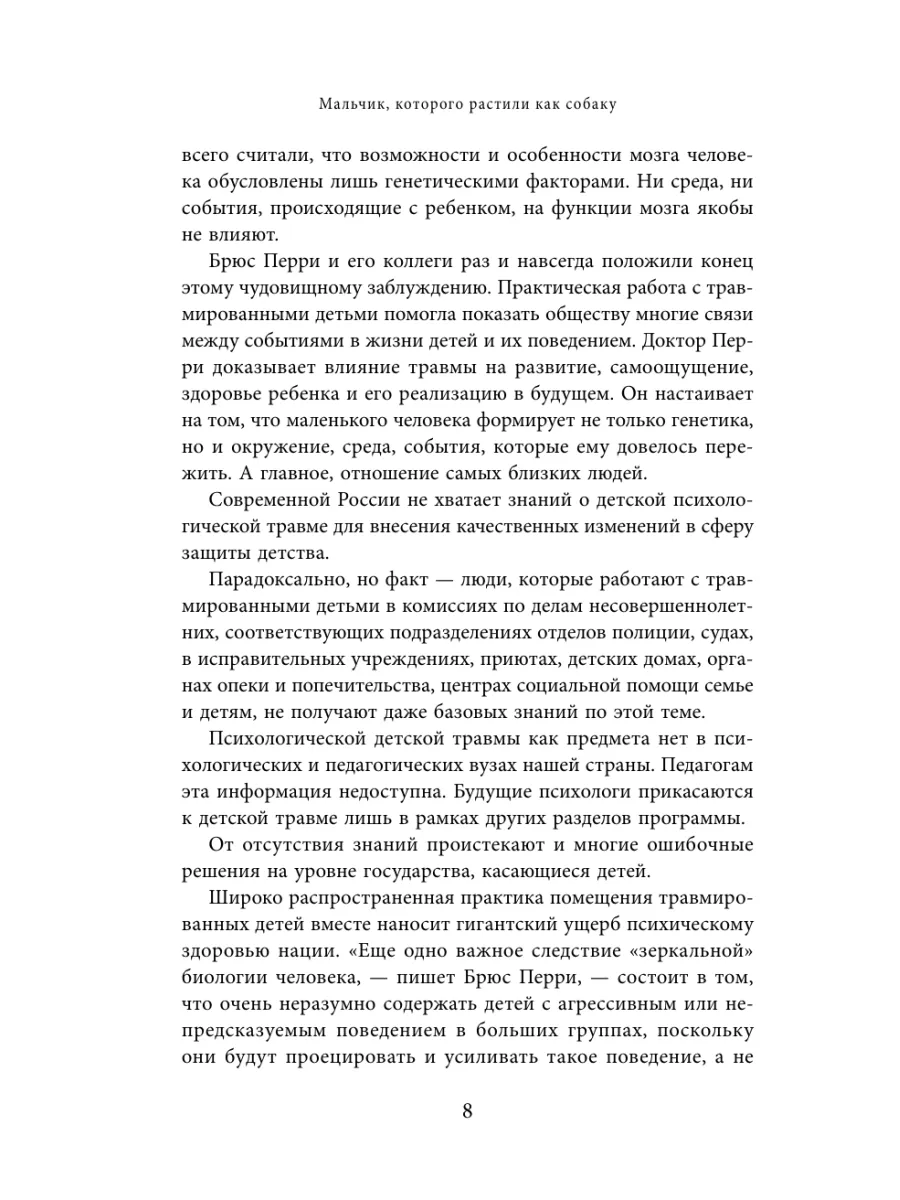 Мальчик, которого растили как собаку

всего считали, что возможности и особенности мозга человека обусловлены лишь генетическими факторами. Ни среда, ни события, происходящие с ребенком, на функции мозга якобы не влияют.

Брюс Перри и его коллеги раз и навсегда положили конец этому чудовищному заблуждению. Практическая работа с травмированными детьми помогла показать обществу многие связи между событиями в жизни детей и их поведением. Доктор Перри доказывает влияние травмы на развитие, самоощущение, здоровье ребенка и его реализацию в будущем. Он настаивает на том, что маленького человека формирует не только генетика, но и окружение, среда, события, которые ему довелось пережить. А главное, отношение самых близких людей.

Современной России не хватает знаний о детской психологической травме для внесения качественных изменений в сферу защиты детства.

Парадоксально, но факт — люди, которые работают с травмированными детьми в комиссиях по делам несовершеннолетних, соответствующих подразделениях отделов полиции, судах, в исправительных учреждениях, приютах, детских домах, органах опеки и попечительства, центрах социальной помощи семье и детям, не получают даже базовых знаний по этой теме.

Психологической детской травмы как предмета нет в психологических и педагогических вузах нашей страны. Педагогам эта информация недоступна. Будущие психологи прикасаются к детской травме лишь в рамках других разделов программы.

От отсутствия знаний проистекают и многие ошибочные решения на уровне государства, касающиеся детей.

Широко распространенная практика помещения травмированных детей вместе наносит гигантский ущерб психическому здоровью нации. «Еще одно важное следствие «зеркальной» биологии человека, — пишет Брюс Перри, — состоит в том, что очень неразумно содержать детей с агрессивным или непредсказуемым поведением в больших группах, поскольку они будут проецировать и усиливать такое поведение, а не

8